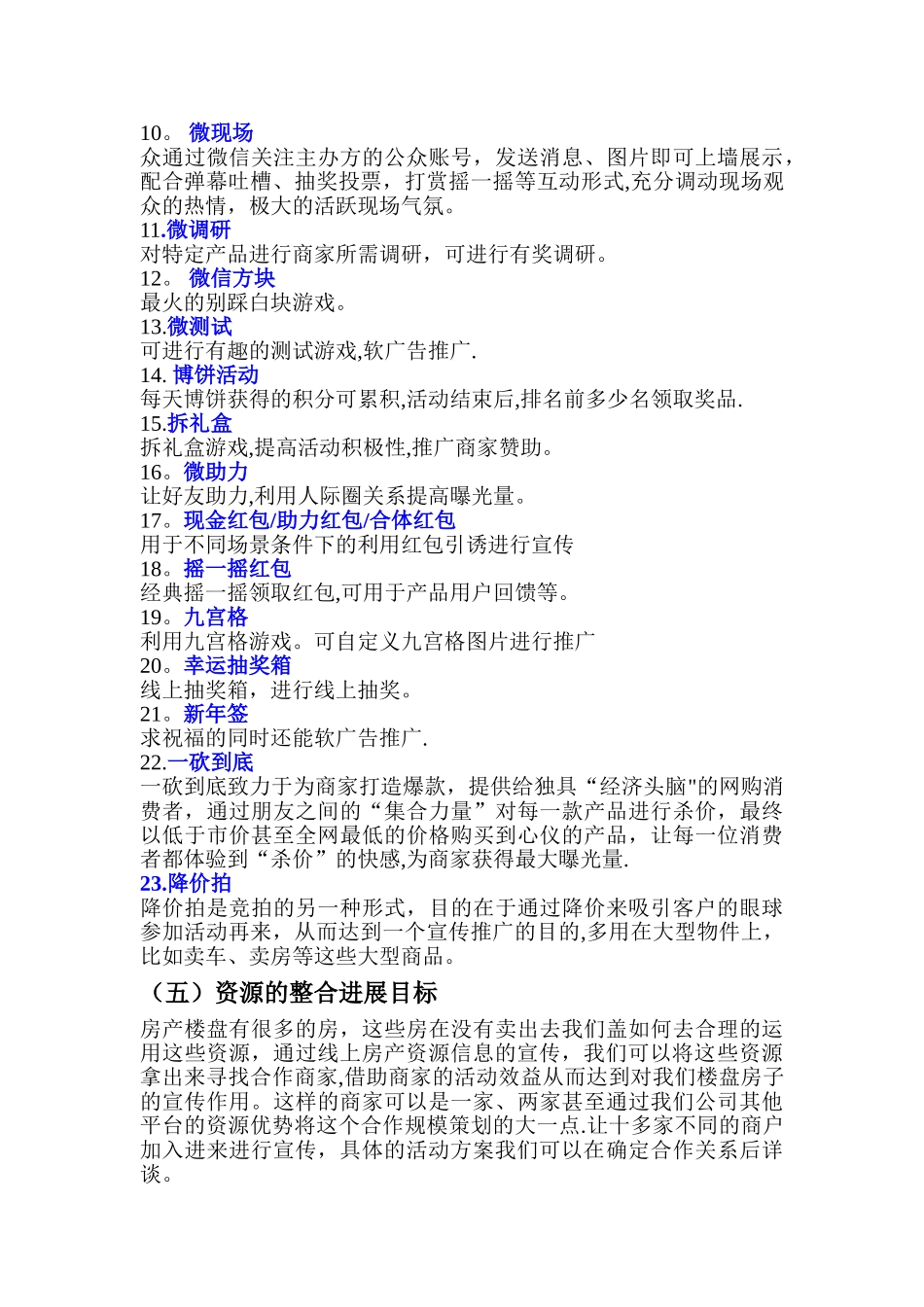 10。 微现场
众通过微信关注主办方的公众账号，发送消息、图片即可上墙展示，配合弹幕吐槽、抽奖投票，打赏摇一摇等互动形式,充分调动现场观众的热情，极大的活跃现场气氛。
11.微调研
对特定产品进行商家所需调研，可进行有奖调研。
12。 微信方块
最火的别踩白块游戏。
13.微测试
可进行有趣的测试游戏,软广告推广.
14. 博饼活动
每天博饼获得的积分可累积,活动结束后,排名前多少名领取奖品.
15.拆礼盒
拆礼盒游戏,提高活动积极性,推广商家赞助。
16。微助力
让好友助力,利用人际圈关系提高曝光量。
17。现金红包/助力红包/合体红包
用于不同场景条件下的利用红包引诱进行宣传
18。摇一摇红包
经典摇一摇领取红包,可用于产品用户回馈等。
19。九宫格
利用九宫格游戏。可自定义九宫格图片进行推广
20。幸运抽奖箱
线上抽奖箱，进行线上抽奖。
21。新年签
求祝福的同时还能软广告推广.
22.一砍到底
一砍到底致力于为商家打造爆款，提供给独具“经济头脑"的网购消费者，通过朋友之间的“集合力量”对每一款产品进行杀价，最终以低于市价甚至全网最低的价格购买到心仪的产品，让每一位消费者都体验到“杀价”的快感,为商家获得最大曝光量.
23.降价拍
降价拍是竞拍的另一种形式，目的在于通过降价来吸引客户的眼球参加活动再来，从而达到一个宣传推广的目的,多用在大型物件上，比如卖车、卖房等这些大型商品。
（五）资源的整合进展目标
房产楼盘有很多的房，这些房在没有卖出去我们盖如何去合理的运用这些资源，通过线上房产资源信息的宣传，我们可以将这些资源拿出来寻找合作商家,借助商家的活动效益从而达到对我们楼盘房子的宣传作用。这样的商家可以是一家、两家甚至通过我们公司其他平台的资源优势将这个合作规模策划的大一点.让十多家不同的商户加入进来进行宣传，具体的活动方案我们可以在确定合作关系后详谈。